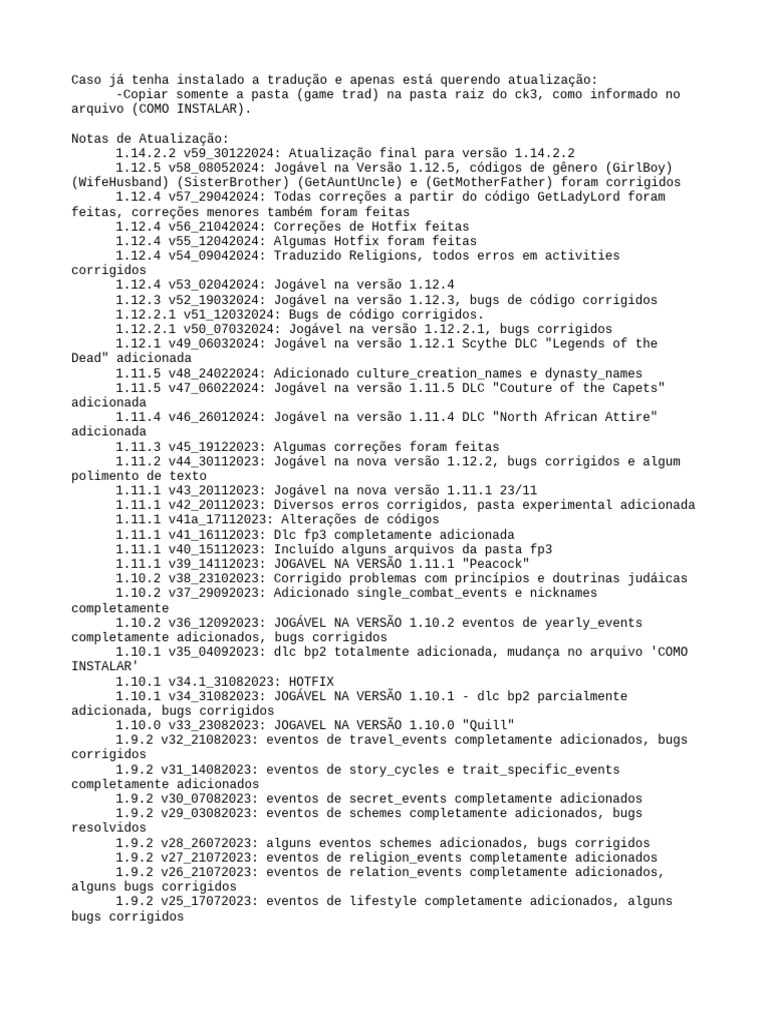 Caso já tenha instalado a tradução e apenas está querendo atualização:
-Copiar somente a pasta (game trad) na pasta raiz do ck3, como informado no arquivo (COMO INSTALAR).

Notas de Atualização:
1.14.2.2 v59_30122024: Atualização final para versão 1.14.2.2
1.12.5 v58_08052024: Jogável na Versão 1.12.5, códigos de gênero (GirlBoy) (WifeHusband) (SisterBrother) (GetAuntUncle) e (GetMotherFather) foram corrigidos
1.12.4 v57_29042024: Todas correções a partir do código GetLadyLord foram feitas, correções menores também foram feitas
1.12.4 v56_21042024: Correções de Hotfix feitas
1.12.4 v55_12042024: Algumas Hotfix foram feitas
1.12.4 v54_09042024: Traduzido Religions, todos erros em activities corrigidos
1.12.4 v53_02042024: Jogável na versão 1.12.4
1.12.3 v52_19032024: Jogável na versão 1.12.3, bugs de código corrigidos
1.12.2.1 v51_12032024: Bugs de código corrigidos.
1.12.2.1 v50_07032024: Jogável na versão 1.12.2.1, bugs corrigidos
1.12.1 v49_06032024: Jogável na versão 1.12.1 Scythe DLC "Legends of the Dead" adicionada
1.11.5 v48_24022024: Adicionado culture_creation_names e dynasty_names
1.11.5 v47_06022024: Jogável na versão 1.11.5 DLC "Couture of the Capets" adicionada
1.11.4 v46_26012024: Jogável na versão 1.11.4 DLC "North African Attire" adicionada
1.11.3 v45_19122023: Algumas correções foram feitas
1.11.2 v44_30112023: Jogável na nova versão 1.12.2, bugs corrigidos e algum polimento de texto
1.11.1 v43_20112023: Jogável na nova versão 1.11.1 23/11
1.11.1 v42_20112023: Diversos erros corrigidos, pasta experimental adicionada
1.11.1 v41a_17112023: Alterações de códigos
1.11.1 v41_16112023: Dlc fp3 completamente adicionada
1.11.1 v40_15112023: Incluído alguns arquivos da pasta fp3
1.11.1 v39_14112023: JOGAVEL NA VERSÃO 1.11.1 "Peacock"
1.10.2 v38_23102023: Corrigido problemas com princípios e doutrinas judáicas
1.10.2 v37_29092023: Adicionado single_combat_events e nicknames completamente
1.10.2 v36_12092023: JOGÁVEL NA VERSÃO 1.10.2 eventos de yearly_events completamente adicionados, bugs corrigidos
1.10.1 v35_04092023: dlc bp2 totalmente adicionada, mudança no arquivo 'COMO INSTALAR'
1.10.1 v34.1_31082023: HOTFIX
1.10.1 v34_31082023: JOGÁVEL NA VERSÃO 1.10.1 - dlc bp2 parcialmente adicionada, bugs corrigidos
1.10.0 v33_23082023: JOGAVEL NA VERSÃO 1.10.0 "Quill"
1.9.2 v32_21082023: eventos de travel_events completamente adicionados, bugs corrigidos
1.9.2 v31_14082023: eventos de story_cycles e trait_specific_events completamente adicionados
1.9.2 v30_07082023: eventos de secret_events completamente adicionados
1.9.2 v29_03082023: eventos de schemes completamente adicionados, bugs resolvidos
1.9.2 v28_26072023: alguns eventos schemes adicionados, bugs corrigidos
1.9.2 v27_21072023: eventos de religion_events completamente adicionados
1.9.2 v26_21072023: eventos de relation_events completamente adicionados, alguns bugs corrigidos
1.9.2 v25_17072023: eventos de lifestyle completamente adicionados, alguns bugs corrigidos